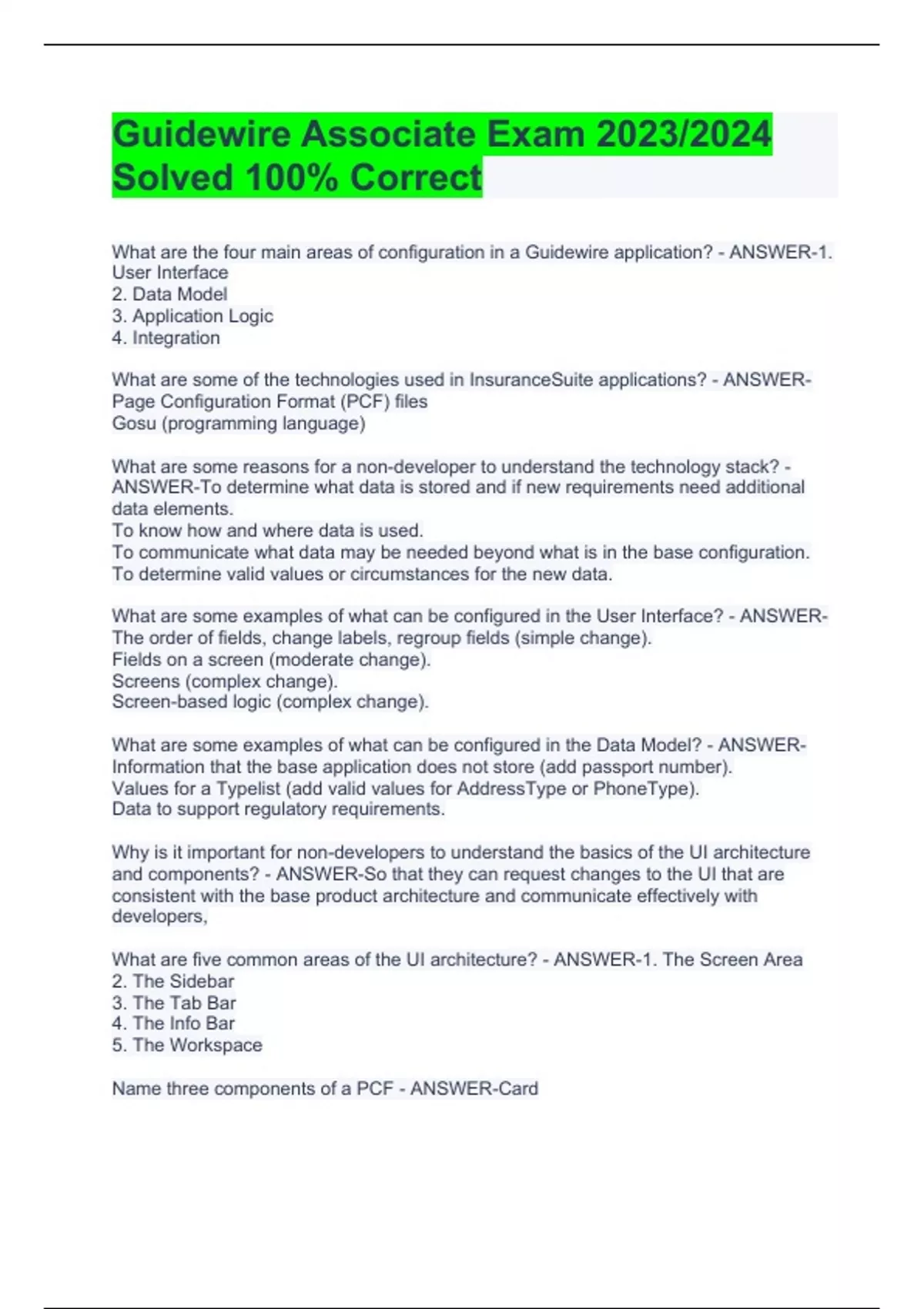 Guidewire Associate Exam 2023/2024 Solved 100% Correct

What are the four main areas of configuration in a Guidewire application? - ANSWER-1. User Interface
2. Data Model
3. Application Logic
4. Integration

What are some of the technologies used in InsuranceSuite applications? - ANSWER-Page Configuration Format (PCF) files
Gosu (programming language)

What are some reasons for a non-developer to understand the technology stack? - ANSWER-To determine what data is stored and if new requirements need additional data elements.
To know how and where data is used.
To communicate what data may be needed beyond what is in the base configuration.
To determine valid values or circumstances for the new data.

What are some examples of what can be configured in the User Interface? - ANSWER-The order of fields, change labels, regroup fields (simple change).
Fields on a screen (moderate change).
Screens (complex change).
Screen-based logic (complex change).

What are some examples of what can be configured in the Data Model? - ANSWER-Information that the base application does not store (add passport number).
Values for a Typelist (add valid values for AddressType or PhoneType).
Data to support regulatory requirements.

Why is it important for non-developers to understand the basics of the UI architecture and components? - ANSWER-So that they can request changes to the UI that are consistent with the base product architecture and communicate effectively with developers,

What are five common areas of the UI architecture? - ANSWER-1. The Screen Area
2. The Sidebar
3. The Tab Bar
4. The Info Bar
5. The Workspace

Name three components of a PCF - ANSWER-Card